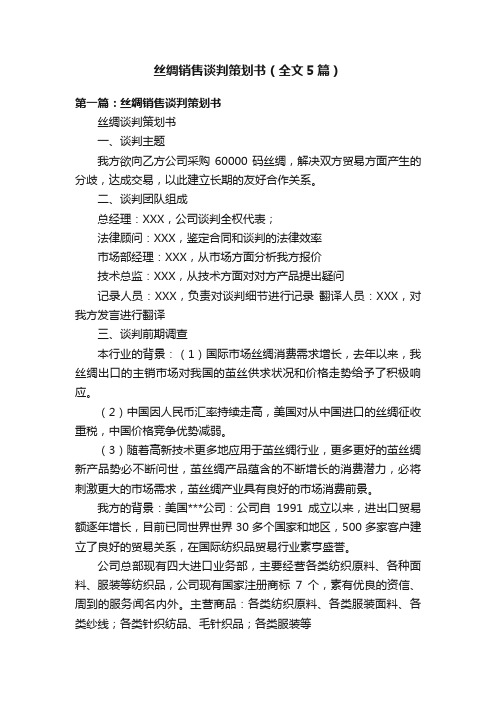 丝绸销售谈判策划书（全文5篇）

第一篇：丝绸销售谈判策划书

丝绸谈判策划书

一、谈判主题

我方欲向乙方公司采购 60000 码丝绸，解决双方贸易方面产生的分歧，达成交易，以此建立长期的友好合作关系。

二、谈判团队组成

总经理：XXX，公司谈判全权代表；

法律顾问：XXX，鉴定合同和谈判的法律效率

市场部经理：XXX，从市场方面分析我方报价

技术总监：XXX，从技术方面对对方产品提出疑问

记录人员：XXX，负责对谈判细节进行记录 翻译人员：XXX，对我方发言进行翻译

三、谈判前期调查

本行业的背景：（1）国际市场丝绸消费需求增长，去年以来，我丝绸出口的主销市场对我国的茧丝供求状况和价格走势给予了积极响应。

（2）中国因人民币汇率持续走高，美国对从中国进口的丝绸征收重税，中国价格竞争优势减弱。

（3）随着高新技术更多地应用于茧丝绸行业，更多更好的茧丝绸新产品势必不断问世，茧丝绸产品蕴含的不断增长的消费潜力，必将刺激更大的市场需求，茧丝绸产业具有良好的市场消费前景。

我方的背景：美国***公司：公司自 1991 成立以来，进出口贸易额逐年增长，目前已同世界世界 30 多个国家和地区，500 多家客户建立了良好的贸易关系，在国际纺织品贸易行业素亨盛誉。

公司总部现有四大进口业务部，主要经营各类纺织原料、各种面料、服装等纺织品，公司现有国家注册商标 7 个，素有优良的资信、周到的服务闻名内外。主营商品：各类纺织原料、各类服装面料、各类纱线；各类针织纺品、毛针织品；各类服装等